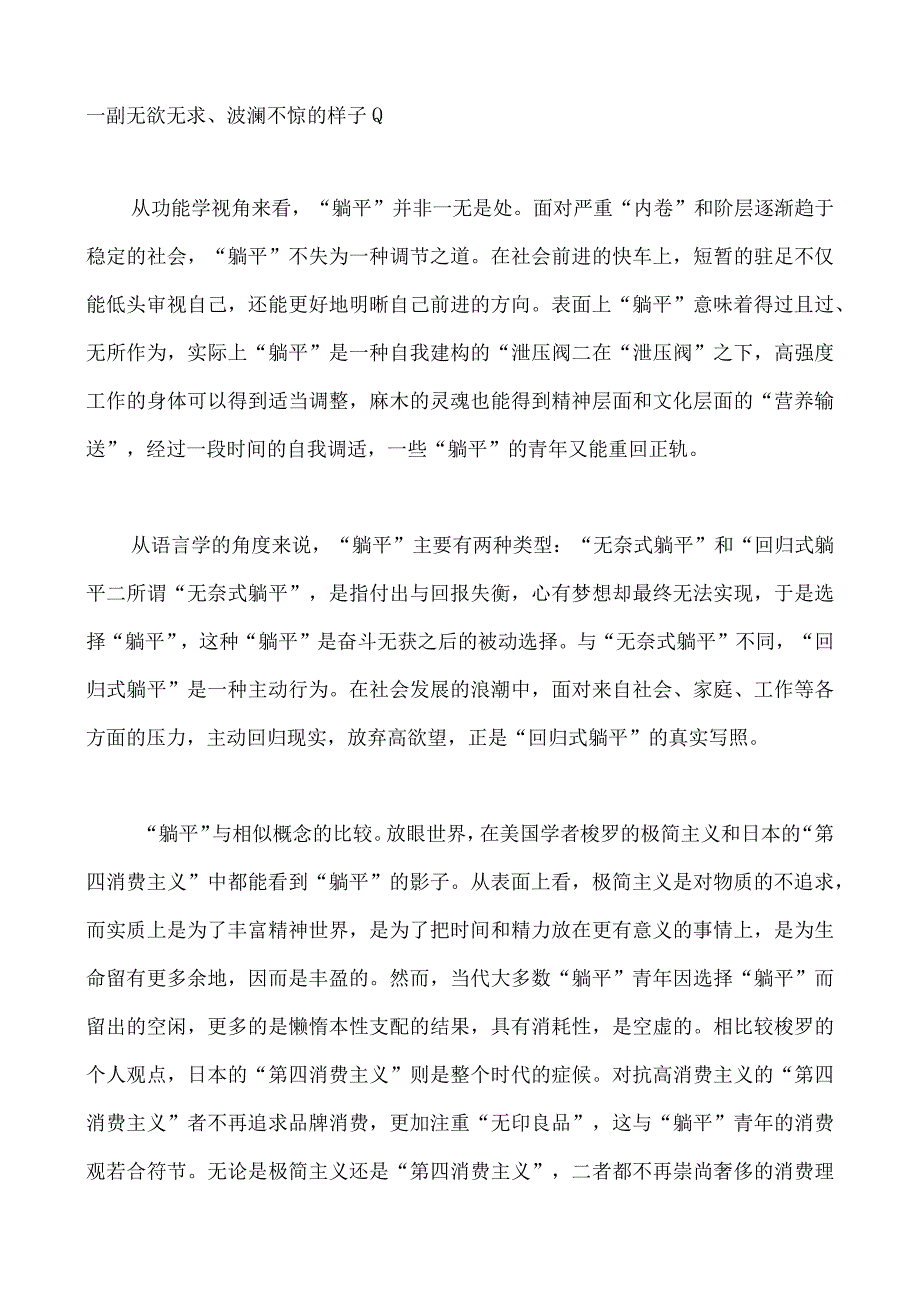 一副无欲无求、波澜不惊的样子Q

从功能学视角来看，“躺平”并非一无是处。面对严重“内卷”和阶层逐渐趋于稳定的社会，“躺平”不失为一种调节之道。在社会前进的快车上，短暂的驻足不仅能低头审视自己，还能更好地明晰自己前进的方向。表面上“躺平”意味着得过且过、无所作为，实际上“躺平”是一种自我建构的“泄压阀二在“泄压阀”之下，高强度工作的身体可以得到适当调整，麻木的灵魂也能得到精神层面和文化层面的“营养输送”，经过一段时间的自我调适，一些“躺平”的青年又能重回正轨。

从语言学的角度来说，“躺平”主要有两种类型：“无奈式躺平”和“回归式躺平二所谓“无奈式躺平”，是指付出与回报失衡，心有梦想却最终无法实现，于是选择“躺平”，这种“躺平”是奋斗无获之后的被动选择。与“无奈式躺平”不同，“回归式躺平”是一种主动行为。在社会发展的浪潮中，面对来自社会、家庭、工作等各方面的压力，主动回归现实，放弃高欲望，正是“回归式躺平”的真实写照。

“躺平”与相似概念的比较。放眼世界，在美国学者梭罗的极简主义和日本的“第四消费主义”中都能看到“躺平”的影子。从表面上看，极简主义是对物质的不追求，而实质上是为了丰富精神世界，是为了把时间和精力放在更有意义的事情上，是为生命留有更多余地，因而是丰盈的。然而，当代大多数“躺平”青年因选择“躺平”而留出的空闲，更多的是懒惰本性支配的结果，具有消耗性，是空虚的。相比较梭罗的个人观点，日本的“第四消费主义”则是整个时代的症候。对抗高消费主义的“第四消费主义”者不再追求品牌消费，更加注重“无印良品”，这与“躺平”青年的消费观若合符节。无论是极简主义还是“第四消费主义”，二者都不再崇尚奢侈的消费理